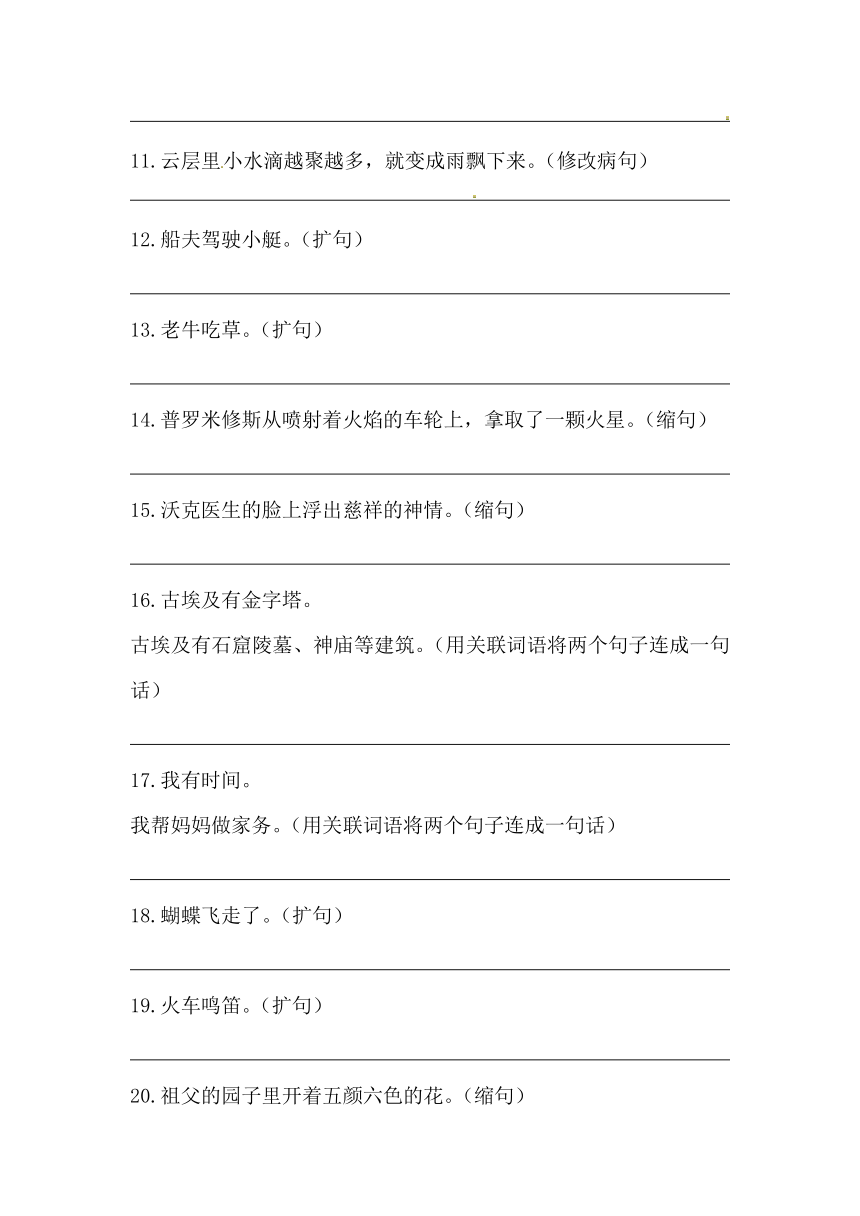 11.云层里小水滴越聚越多，就变成雨飘下来。(修改病句)

12.船夫驾驶小艇。(扩句)

13.老牛吃草。(扩句)

14.普罗米修斯从喷射着火焰的车轮上，拿取了一颗火星。(缩句)

15.沃克医生的脸上浮出慈祥的神情。(缩句)

16.古埃及有金字塔。
古埃及有石窟陵墓、神庙等建筑。(用关联词语将两个句子连成一句话)

17.我有时间。
我帮妈妈做家务。(用关联词语将两个句子连成一句话)

18.蝴蝶飞走了。(扩句)

19.火车鸣笛。(扩句)

20.祖父的园子里开着五颜六色的花。(缩句)